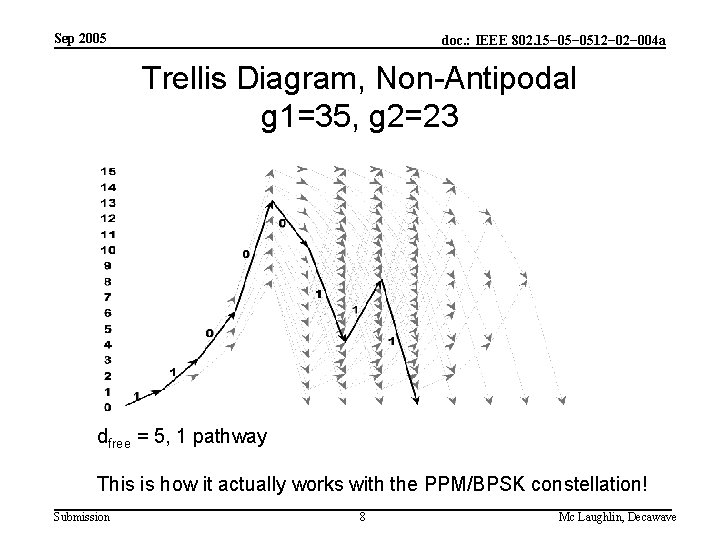 Sep 2005

doc.: IEEE 802.15-05-0512-02-004a

Trellis Diagram, Non-Antipodal
g1=35, g2=23

15
14
13
12
11
10
9
8
7
6
5
4
3
2
1
0

1
1
0
0
0
1
1
1

$d_{free}$ = 5, 1 pathway

This is how it actually works with the PPM/BPSK constellation!

Submission

8

Mc Laughlin, Decawave